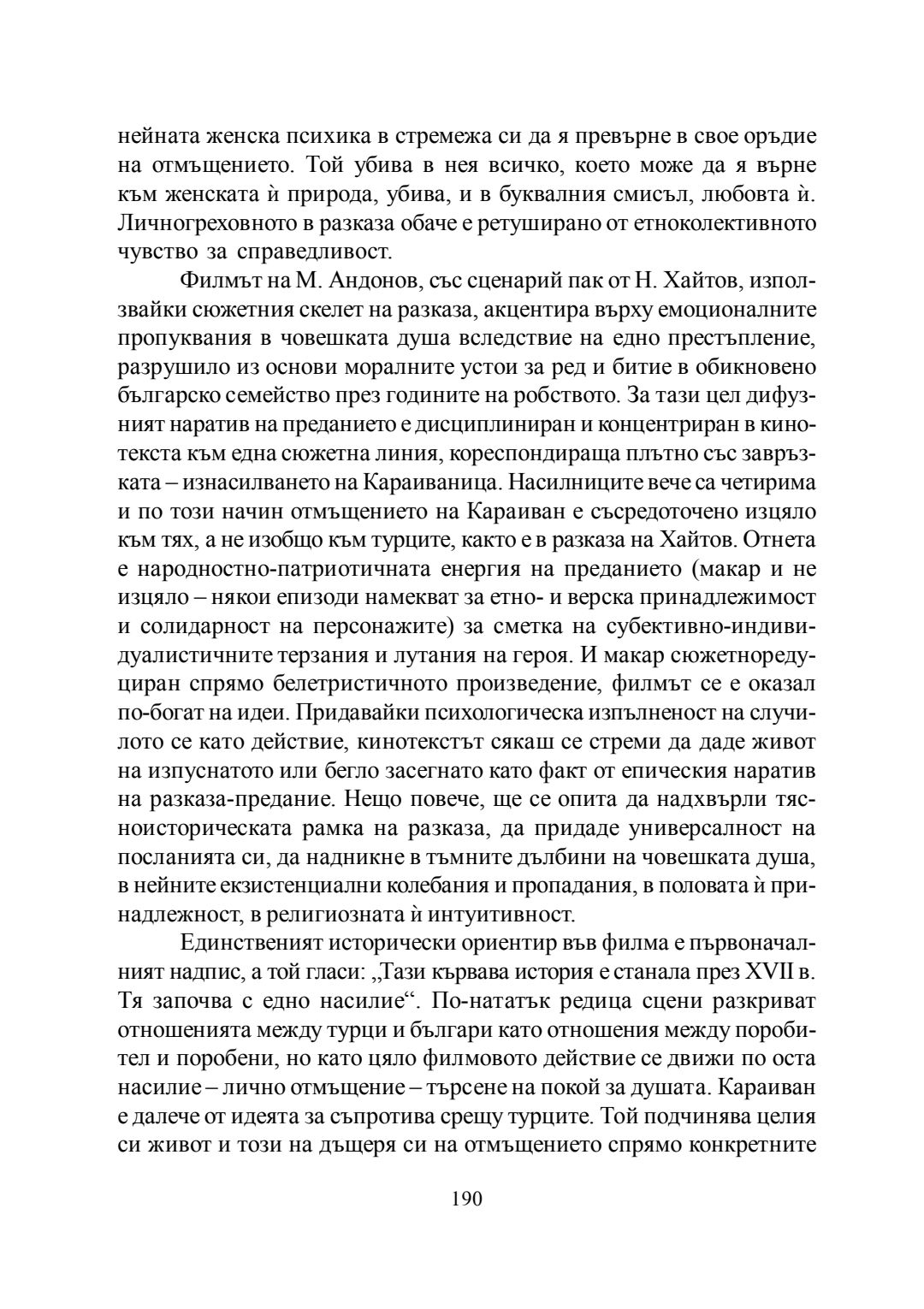 нейната женска психика в стремежа си да я превърне в свое оръдие на отмъщението. Той убива в нея всичко, което може да я върне към женската ѝ природа, убива, и в буквалния смисъл, любовта ѝ. Личногреховното в разказа обаче е ретуширано от етноколективното чувство за справедливост.

Филмът на М. Андонов, със сценарий пак от Н. Хайтов, използвайки сюжетния скелет на разказа, акцентира върху емоционалните пропуквания в човешката душа вследствие на едно престъпление, разрушило из основи моралните устои за ред и битие в обикновено българско семейство през годините на робството. За тази цел дифузният наратив на преданието е дисциплиниран и концентриран в кинотекста към една сюжетна линия, кореспондираща плътно със завръзката – изнасилването на Караиваница. Насилниците вече са четирима и по този начин отмъщението на Караиван е съсредоточено изцяло към тях, а не изобщо към турците, както е в разказа на Хайтов. Отнета е народностно-патриотичната енергия на преданието (макар и не изцяло – някои епизоди намекват за етно- и верска принадлежимост и солидарност на персонажите) за сметка на субективно-индивидуалистичните терзания и лутания на героя. И макар сюжетноредуциран спрямо белетристичното произведение, филмът се е оказал по-богат на идеи. Придавайки психологическа изпълненост на случилото се като действие, кинотекстът сякаш се стреми да даде живот на изпуснатото или бегло засегнато като факт от епическия наратив на разказа-предание. Нещо повече, ще се опита да надхвърли тясноисторическата рамка на разказа, да придаде универсалност на посланията си, да надникне в тъмните дълбини на човешката душа, в нейните екзистенциални колебания и пропадания, в половата ѝ принадлежност, в религиозната ѝ интуитивност.

Единственият исторически ориентир във филма е първоначалният надпис, а той гласи: „Тази кървава история е станала през XVII в. Тя започва с едно насилие“. По-нататък редица сцени разкриват отношенията между турци и българи като отношения между поробител и поробени, но като цяло филмовото действие се движи по оста насилие – лично отмъщение – търсене на покой за душата. Караиван е далече от идеята за съпротива срещу турците. Той подчинява целия си живот и този на дъщеря си на отмъщението спрямо конкретните

190